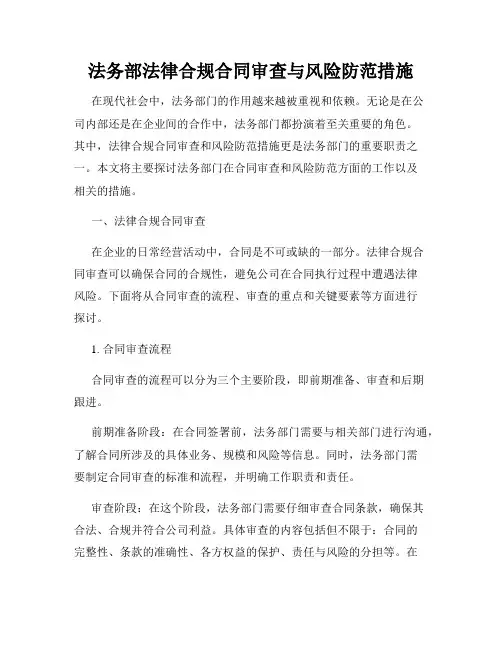 法务部法律合规合同审查与风险防范措施

在现代社会中，法务部门的作用越来越被重视和依赖。无论是在公司内部还是在企业间的合作中，法务部门都扮演着至关重要的角色。其中，法律合规合同审查和风险防范措施更是法务部门的重要职责之一。本文将主要探讨法务部门在合同审查和风险防范方面的工作以及相关的措施。

一、法律合规合同审查

在企业的日常经营活动中，合同是不可或缺的一部分。法律合规合同审查可以确保合同的合规性，避免公司在合同执行过程中遭遇法律风险。下面将从合同审查的流程、审查的重点和关键要素等方面进行探讨。

1. 合同审查流程

合同审查的流程可以分为三个主要阶段，即前期准备、审查和后期跟进。

前期准备阶段：在合同签署前，法务部门需要与相关部门进行沟通，了解合同所涉及的具体业务、规模和风险等信息。同时，法务部门需要制定合同审查的标准和流程，并明确工作职责和责任。

审查阶段：在这个阶段，法务部门需要仔细审查合同条款，确保其合法、合规并符合公司利益。具体审查的内容包括但不限于：合同的完整性、条款的准确性、各方权益的保护、责任与风险的分担等。在